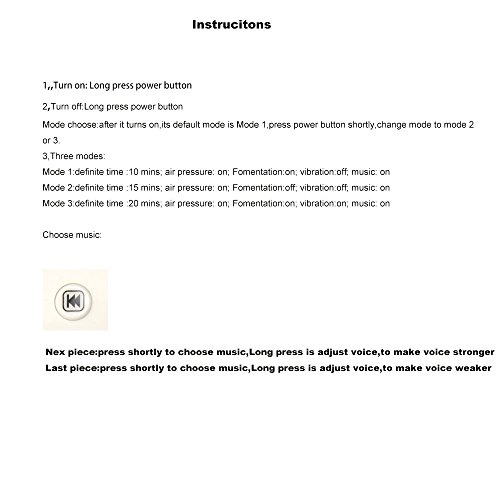 Instrucitons

1,,Turn on: Long press power button

2,Turn off:Long press power button

Mode choose:after it turns on,its default mode is Mode 1,press power button shortly,change mode to mode 2 or 3.

3,Three modes:

Mode 1:definite time :10 mins; air pressure: on; Fomentation:on; vibration:off; music: on

Mode 2:definite time :15 mins; air pressure: on; Fomentation:off; vibration:off; music: on

Mode 3:definite time :20 mins; air pressure: on; Fomentation:on; vibration:on; music: on

Choose music:

Nex piece:press shortly to choose music,Long press is adjust voice,to make voice stronger

Last piece:press shortly to choose music,Long press is adjust voice,to make voice weaker